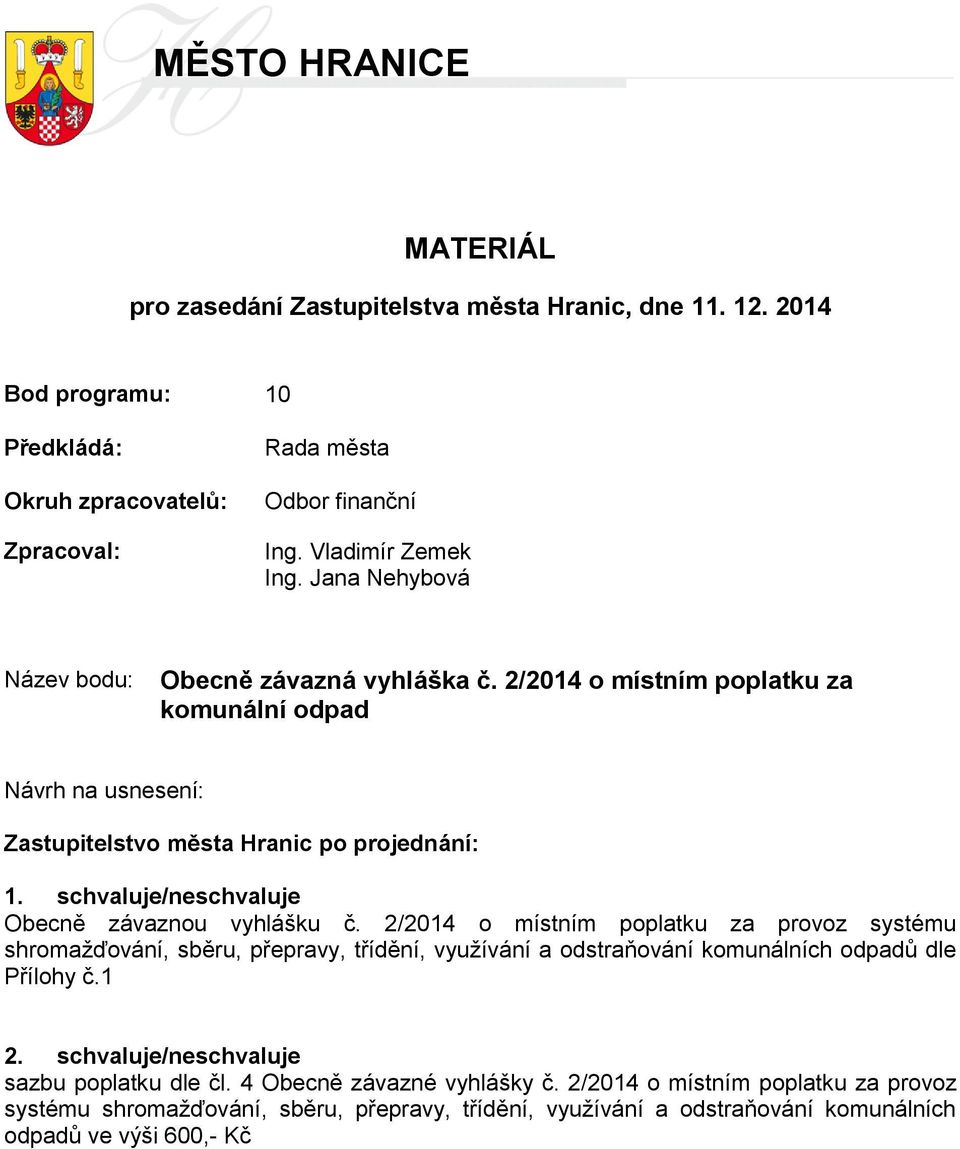 MĚSTO HRANICE

MATERIÁL

pro zasedání Zastupitelstva města Hranic, dne 11. 12. 2014

Bod programu: 10

Předkládá: Rada města

Okruh zpracovatelů: Odbor finanční

Zpracoval: Ing. Vladimír Zemek
Ing. Jana Nehybová

Název bodu: Obecně závazná vyhláška č. 2/2014 o místním poplatku za komunální odpad

Návrh na usnesení:

Zastupitelstvo města Hranic po projednání:

1. schvaluje/neschvaluje
Obecně závaznou vyhlášku č. 2/2014 o místním poplatku za provoz systému shromažďování, sběru, přepravy, třídění, využívání a odstraňování komunálních odpadů dle Přílohy č.1

2. schvaluje/neschvaluje
sazbu poplatku dle čl. 4 Obecně závazné vyhlášky č. 2/2014 o místním poplatku za provoz systému shromažďování, sběru, přepravy, třídění, využívání a odstraňování komunálních odpadů ve výši 600,- Kč